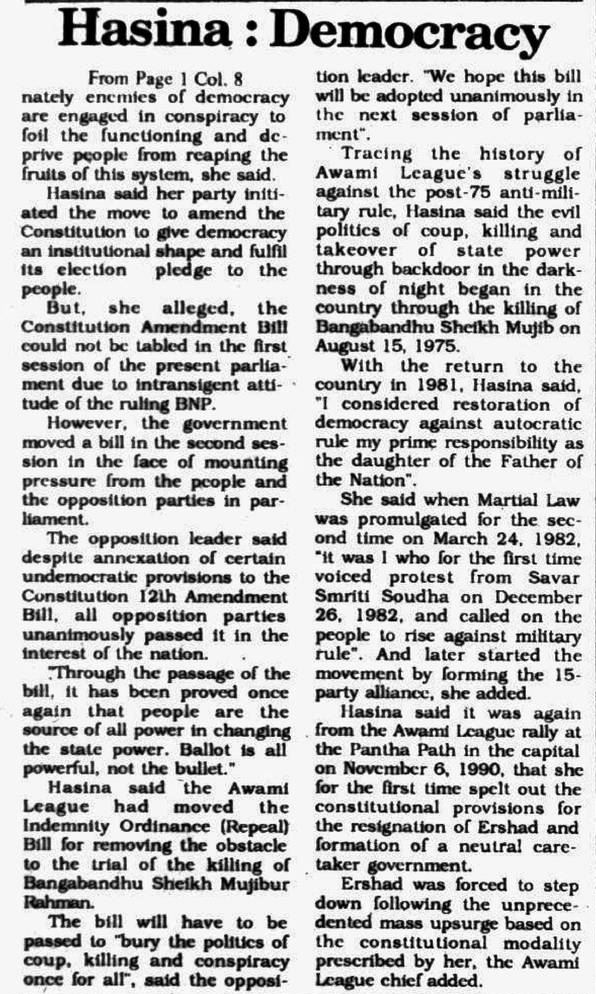 Hasina : Democracy

From Page 1 Col. 8

nately enemies of democracy are engaged in conspiracy to foil the functioning and deprive people from reaping the fruits of this system, she said.

Hasina said her party initiated the move to amend the Constitution to give democracy an institutional shape and fulfil its election pledge to the people.

But, she alleged, the Constitution Amendment Bill could not be tabled in the first session of the present parliament due to intransigent attitude of the ruling BNP.

However, the government moved a bill in the second session in the face of mounting pressure from the people and the opposition parties in parliament.

The opposition leader said despite annexation of certain undemocratic provisions to the Constitution 12th Amendment Bill, all opposition parties unanimously passed it in the interest of the nation.

"Through the passage of the bill, it has been proved once again that people are the source of all power in changing the state power. Ballot is all powerful, not the bullet."

Hasina said the Awami League had moved the Indemnity Ordinance (Repeal) Bill for removing the obstacle to the trial of the killing of Bangabandhu Sheikh Mujibur Rahman.

The bill will have to be passed to "bury the politics of coup, killing and conspiracy once for all", said the opposition leader. "We hope this bill will be adopted unanimously in the next session of parliament".

Tracing the history of Awami League's struggle against the post-75 anti-military rule, Hasina said the evil politics of coup, killing and takeover of state power through backdoor in the darkness of night began in the country through the killing of Bangabandhu Sheikh Mujib on August 15, 1975.

With the return to the country in 1981, Hasina said, "I considered restoration of democracy against autocratic rule my prime responsibility as the daughter of the Father of the Nation".

She said when Martial Law was promulgated for the second time on March 24, 1982, "it was I who for the first time voiced protest from Savar Smriti Soudha on December 26, 1982, and called on the people to rise against military rule". And later started the movement by forming the 15-party alliance, she added.

Hasina said it was again from the Awami League rally at the Pantha Path in the capital on November 6, 1990, that she for the first time spelt out the constitutional provisions for the resignation of Ershad and formation of a neutral caretaker government.

Ershad was forced to step down following the unprecedented mass upsurge based on the constitutional modality prescribed by her, the Awami League chief added.